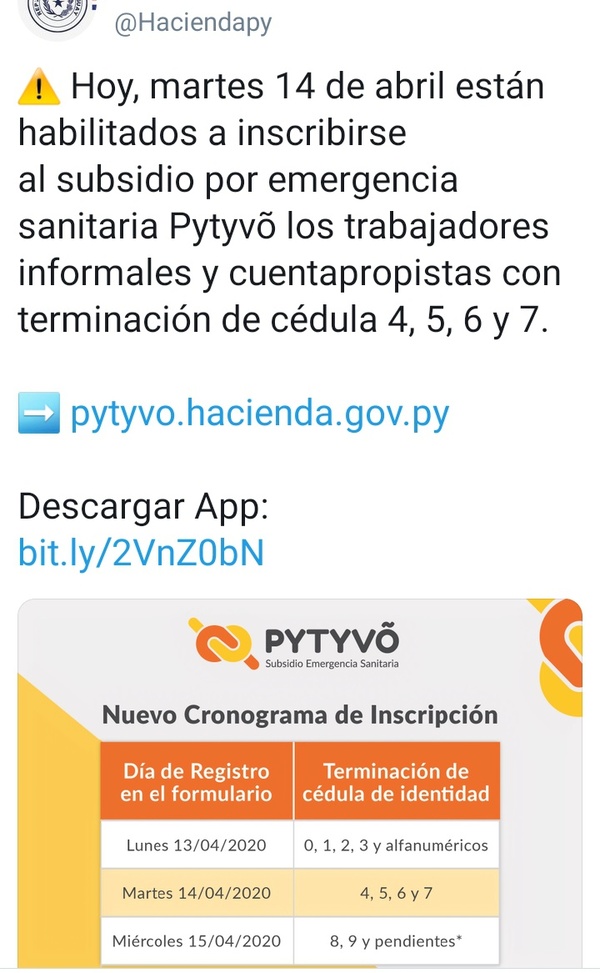 @Haciendapy

⚠️ Hoy, martes 14 de abril están habilitados a inscribirse al subsidio por emergencia sanitaria Pytyvõ los trabajadores informales y cuentapropistas con terminación de cédula 4, 5, 6 y 7.

➡️ pytyvo.hacienda.gov.py

Descargar App: bit.ly/2VnZ0bN

PYTYVÕ
Subsidio Emergencia Sanitaria

Nuevo Cronograma de Inscripción

| Día de Registro en el formulario | Terminación de cédula de identidad |
|---|---|
| Lunes 13/04/2020 | 0, 1, 2, 3 y alfanuméricos |
| Martes 14/04/2020 | 4, 5, 6 y 7 |
| Miércoles 15/04/2020 | 8, 9 y pendientes* |